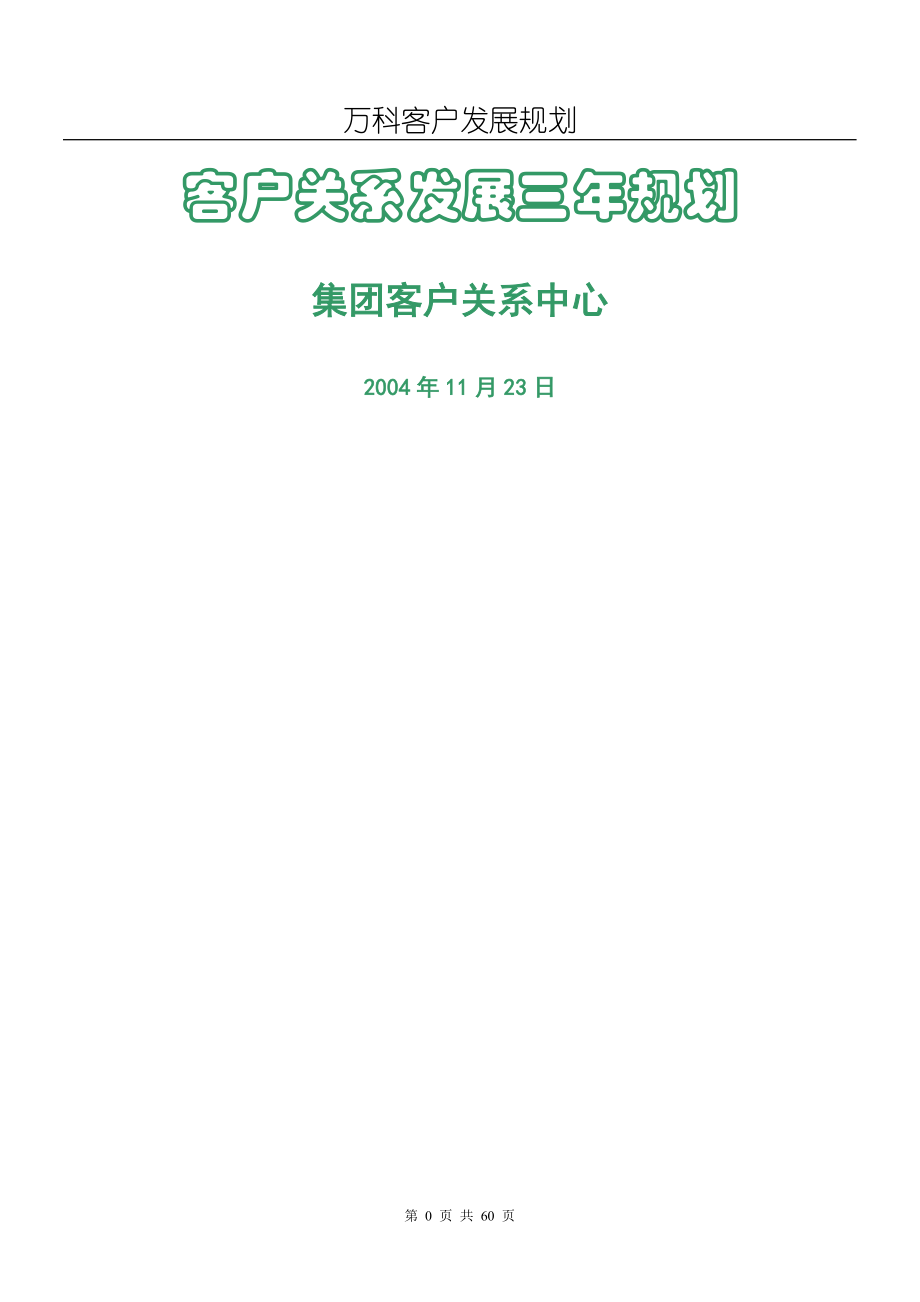 万科客户发展规划

客户关系发展三年规划

集团客户关系中心

2004 年 11 月 23 日

第 0 页 共 60 页